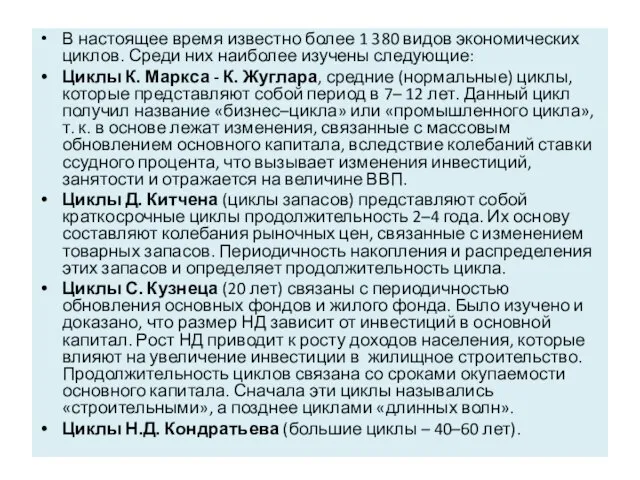 • В настоящее время известно более 1 380 видов экономических циклов. Среди них наиболее изучены следующие:

• Циклы К. Маркса - К. Жуглара, средние (нормальные) циклы, которые представляют собой период в 7– 12 лет. Данный цикл получил название «бизнес–цикла» или «промышленного цикла», т. к. в основе лежат изменения, связанные с массовым обновлением основного капитала, вследствие колебаний ставки ссудного процента, что вызывает изменения инвестиций, занятости и отражается на величине ВВП.

• Циклы Д. Китчена (циклы запасов) представляют собой краткосрочные циклы продолжительность 2–4 года. Их основу составляют колебания рыночных цен, связанные с изменением товарных запасов. Периодичность накопления и распределения этих запасов и определяет продолжительность цикла.

• Циклы С. Кузнеца (20 лет) связаны с периодичностью обновления основных фондов и жилого фонда. Было изучено и доказано, что размер НД зависит от инвестиций в основной капитал. Рост НД приводит к росту доходов населения, которые влияют на увеличение инвестиции в жилищное строительство. Продолжительность циклов связана со сроками окупаемости основного капитала. Сначала эти циклы назывались «строительными», а позднее циклами «длинных волн».

• Циклы Н.Д. Кондратьева (большие циклы – 40–60 лет).